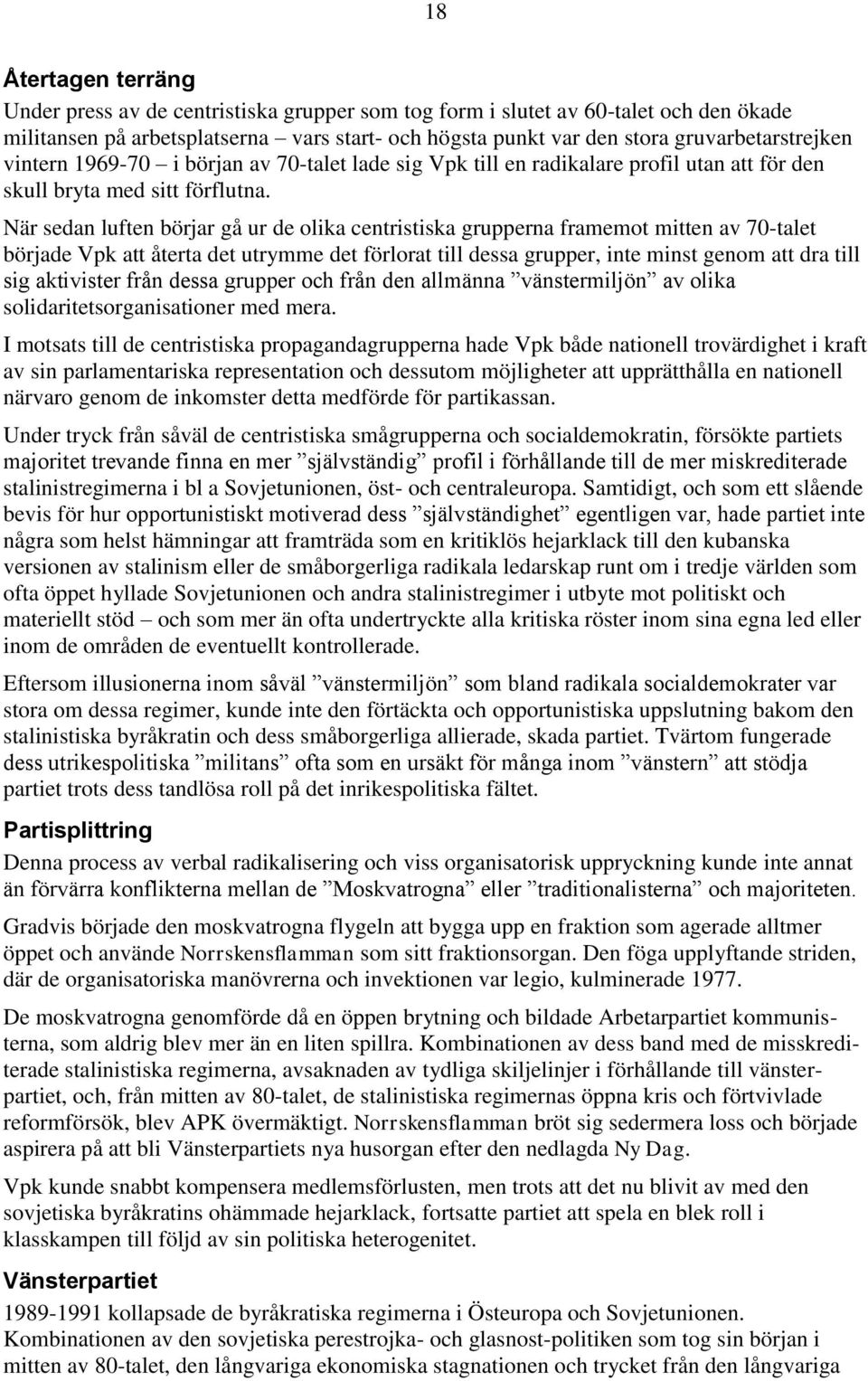 18

Återtagen terräng

Under press av de centristiska grupper som tog form i slutet av 60-talet och den ökade militansen på arbetsplatserna – vars start- och högsta punkt var den stora gruvarbetarstrejken vintern 1969-70 – i början av 70-talet lade sig Vpk till en radikalare profil utan att för den skull bryta med sitt förflutna.

När sedan luften börjar gå ur de olika centristiska grupperna framemot mitten av 70-talet började Vpk att återta det utrymme det förlorat till dessa grupper, inte minst genom att dra till sig aktivister från dessa grupper och från den allmänna ”vänstermiljön” av olika solidaritetsorganisationer med mera.

I motsats till de centristiska propagandagrupperna hade Vpk både nationell trovärdighet i kraft av sin parlamentariska representation och dessutom möjligheter att upprätthålla en nationell närvaro genom de inkomster detta medförde för partikassan.

Under tryck från såväl de centristiska smågrupperna och socialdemokratin, försökte partiets majoritet trevande finna en mer ”självständig” profil i förhållande till de mer miskrediterade stalinistregimerna i bl a Sovjetunionen, öst- och centraleuropa. Samtidigt, och som ett slående bevis för hur opportunistiskt motiverad dess ”självständighet” egentligen var, hade partiet inte några som helst hämningar att framträda som en kritiklös hejarklack till den kubanska versionen av stalinism eller de småborgerliga radikala ledarskap runt om i tredje världen som ofta öppet hyllade Sovjetunionen och andra stalinistregimer i utbyte mot politiskt och materiellt stöd – och som mer än ofta undertryckte alla kritiska röster inom sina egna led eller inom de områden de eventuellt kontrollerade.

Eftersom illusionerna inom såväl ”vänstermiljön” som bland radikala socialdemokrater var stora om dessa regimer, kunde inte den förtäckta och opportunistiska uppslutning bakom den stalinistiska byråkratin och dess småborgerliga allierade, skada partiet. Tvärtom fungerade dess utrikespolitiska ”militans” ofta som en ursäkt för många inom ”vänstern” att stödja partiet trots dess tandlösa roll på det inrikespolitiska fältet.

Partisplittring

Denna process av verbal radikalisering och viss organisatorisk uppryckning kunde inte annat än förvärra konflikterna mellan de ”Moskvatrogna” eller ”traditionalisterna” och majoriteten.

Gradvis började den moskvatrogna flygeln att bygga upp en fraktion som agerade alltmer öppet och använde Norrskensflamman som sitt fraktionsorgan. Den föga upplyftande striden, där de organisatoriska manövrerna och invektionen var legio, kulminerade 1977.

De moskvatrogna genomförde då en öppen brytning och bildade Arbetarpartiet kommunisterna, som aldrig blev mer än en liten spillra. Kombinationen av dess band med de misskrediterade stalinistiska regimerna, avsaknaden av tydliga skiljelinjer i förhållande till vänsterpartiet, och, från mitten av 80-talet, de stalinistiska regimernas öppna kris och förtvivlade reformförsök, blev APK övermäktigt. Norrskensflamman bröt sig sedermera loss och började aspirera på att bli Vänsterpartiets nya husorgan efter den nedlagda Ny Dag.

Vpk kunde snabbt kompensera medlemsförlusten, men trots att det nu blivit av med den sovjetiska byråkratins ohämmade hejarklack, fortsatte partiet att spela en blek roll i klasskampen till följd av sin politiska heterogenitet.

Vänsterpartiet

1989-1991 kollapsade de byråkratiska regimerna i Östeuropa och Sovjetunionen. Kombinationen av den sovjetiska perestrojka- och glasnost-politiken som tog sin början i mitten av 80-talet, den långvariga ekonomiska stagnationen och trycket från den långvariga